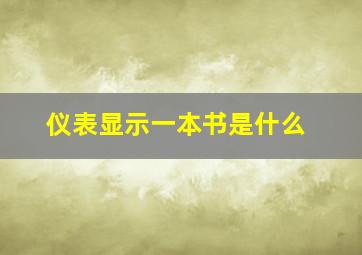 仪表显示一本书是什么